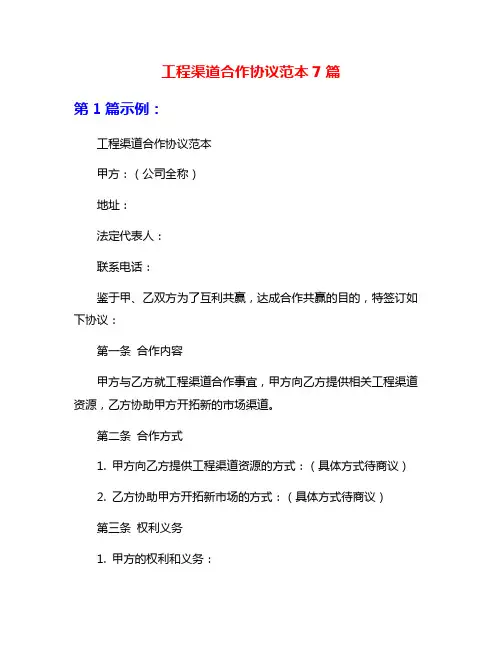 工程渠道合作协议范本 7 篇

第 1 篇示例：

工程渠道合作协议范本

甲方：（公司全称）

地址：

法定代表人：

联系电话：

鉴于甲、乙双方为了互利共赢，达成合作共赢的目的，特签订如下协议：

第一条 合作内容

甲方与乙方就工程渠道合作事宜，甲方向乙方提供相关工程渠道资源，乙方协助甲方开拓新的市场渠道。

第二条 合作方式

1. 甲方向乙方提供工程渠道资源的方式：（具体方式待商议）

2. 乙方协助甲方开拓新市场的方式：（具体方式待商议）

第三条 权利义务

1. 甲方的权利和义务：